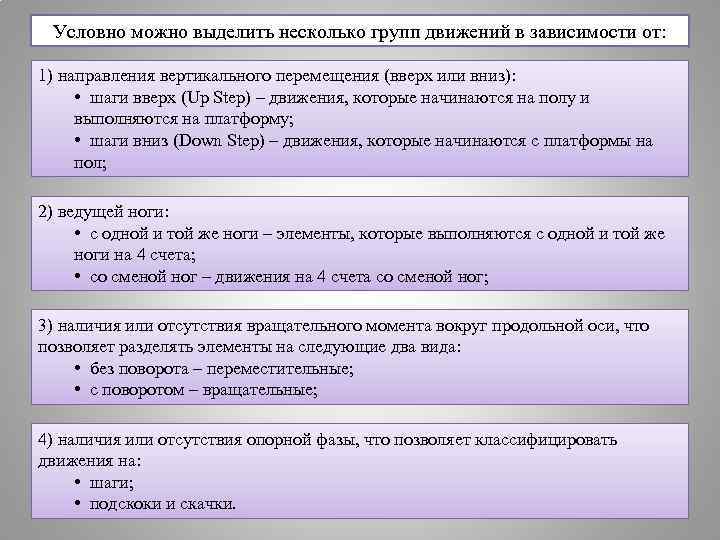 Условно можно выделить несколько групп движений в зависимости от:

1) направления вертикального перемещения (вверх или вниз):
• шаги вверх (Up Step) – движения, которые начинаются на полу и выполняются на платформу;
• шаги вниз (Down Step) – движения, которые начинаются с платформы на пол;

2) ведущей ноги:
• с одной и той же ноги – элементы, которые выполняются с одной и той же ноги на 4 счета;
• со сменой ног – движения на 4 счета со сменой ног;

3) наличия или отсутствия вращательного момента вокруг продольной оси, что позволяет разделять элементы на следующие два вида:
• без поворота – переместительные;
• с поворотом – вращательные;

4) наличия или отсутствия опорной фазы, что позволяет классифицировать движения на:
• шаги;
• подскоки и скачки.